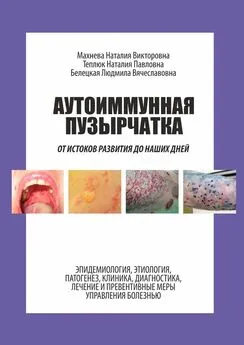 Махнева Наталия Викторовна
Теплюк Наталия Павловна
Белецкая Людмила Вячеславовна

АУТОИММУННАЯ ПУЗЫРЧАТКА

ОТ ИСТОКОВ РАЗВИТИЯ ДО НАШИХ ДНЕЙ

ЭПИДЕМИОЛОГИЯ, ЭТИОЛОГИЯ, ПАТОГЕНЕЗ, КЛИНИКА, ДИАГНОСТИКА, ЛЕЧЕНИЕ И ПРЕВЕНТИВНЫЕ МЕРЫ УПРАВЛЕНИЯ БОЛЕЗНЬЮ